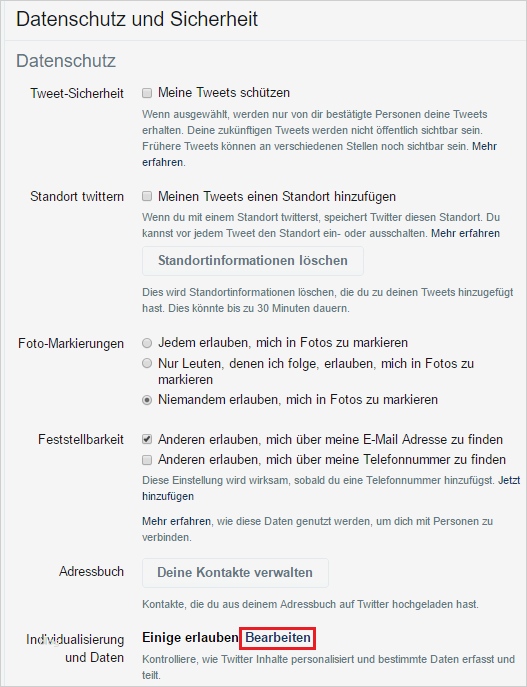 Datenschutz und Sicherheit

Datenschutz

Tweet-Sicherheit

Meine Tweets schützen

Wenn ausgewählt, werden nur von dir bestätigte Personen deine Tweets erhalten. Deine zukünftigen Tweets werden nicht öffentlich sichtbar sein. Frühere Tweets können an verschiedenen Stellen noch sichtbar sein. Mehr erfahren.

Standort twittern

Meinen Tweets einen Standort hinzufügen

Wenn du mit einem Standort twitterst, speichert Twitter diesen Standort. Du kannst vor jedem Tweet den Standort ein- oder ausschalten. Mehr erfahren

Standortinformationen löschen

Dies wird Standortinformationen löschen, die du zu deinen Tweets hinzugefügt hast. Dies könnte bis zu 30 Minuten dauern.

Foto-Markierungen

Jedem erlauben, mich in Fotos zu markieren

Nur Leuten, denen ich folge, erlauben, mich in Fotos zu markieren

Niemandem erlauben, mich in Fotos zu markieren

Feststellbarkeit

Anderen erlauben, mich über meine E-Mail Adresse zu finden

Anderen erlauben, mich über meine Telefonnummer zu finden

Diese Einstellung wird wirksam, sobald du eine Telefonnummer hinzufügst. Jetzt hinzufügen

Mehr erfahren, wie diese Daten genutzt werden, um dich mit Personen zu verbinden.

Adressbuch

Deine Kontakte verwalten

Kontakte, die du aus deinem Adressbuch auf Twitter hochgeladen hast.

Individualisierung und Daten

Einige erlauben Bearbeiten

Kontrolliere, wie Twitter Inhalte personalisiert und bestimmte Daten erfasst und teilt.